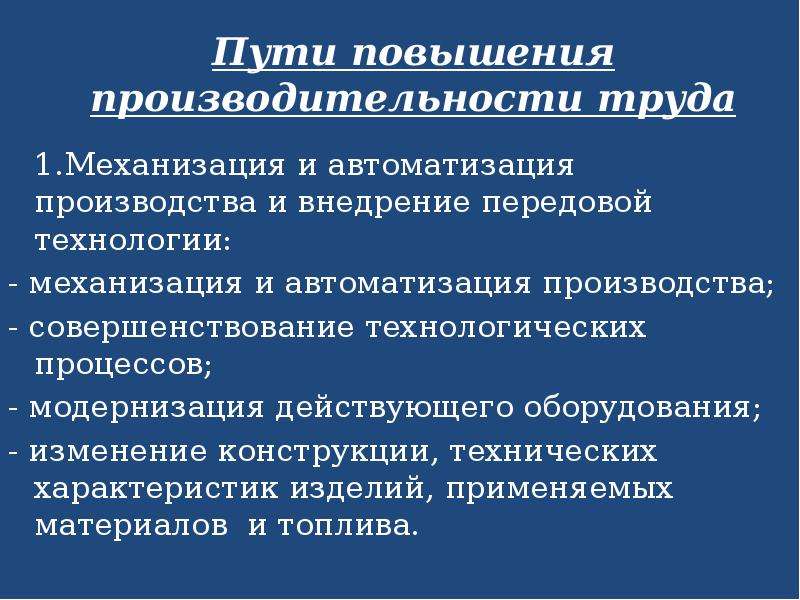 Пути повышения производительности труда

1.Механизация и автоматизация производства и внедрение передовой технологии:

- механизация и автоматизация производства;

- совершенствование технологических процессов;

- модернизация действующего оборудования;

- изменение конструкции, технических характеристик изделий, применяемых материалов  и топлива.